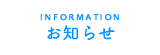 INFORMATION
お知らせ